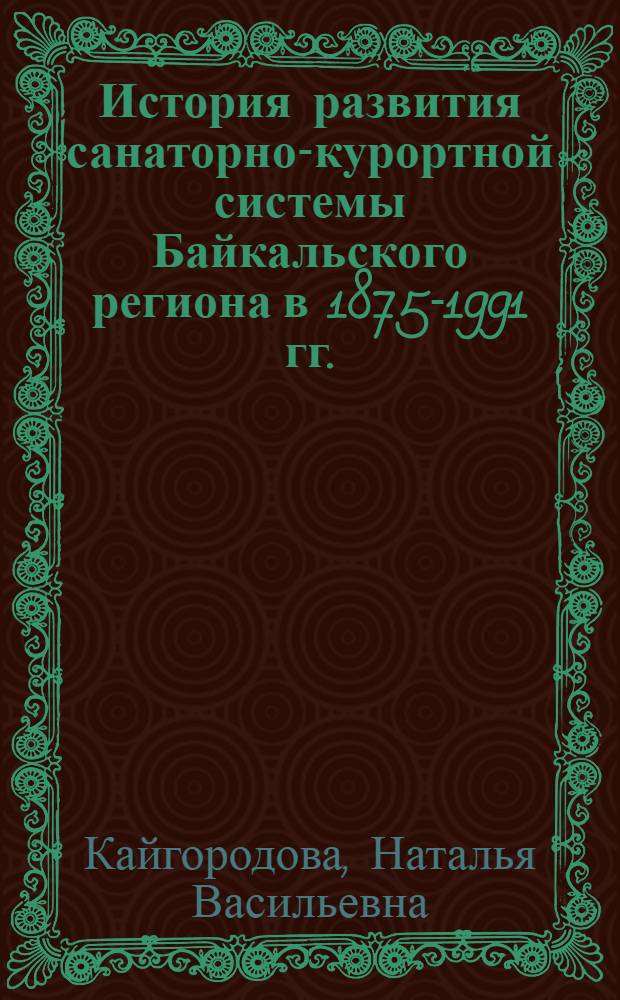 История развития санаторно-курортной системы Байкальского региона в 1875-1991 гг.

Кайгородова, Наталья Васильевна